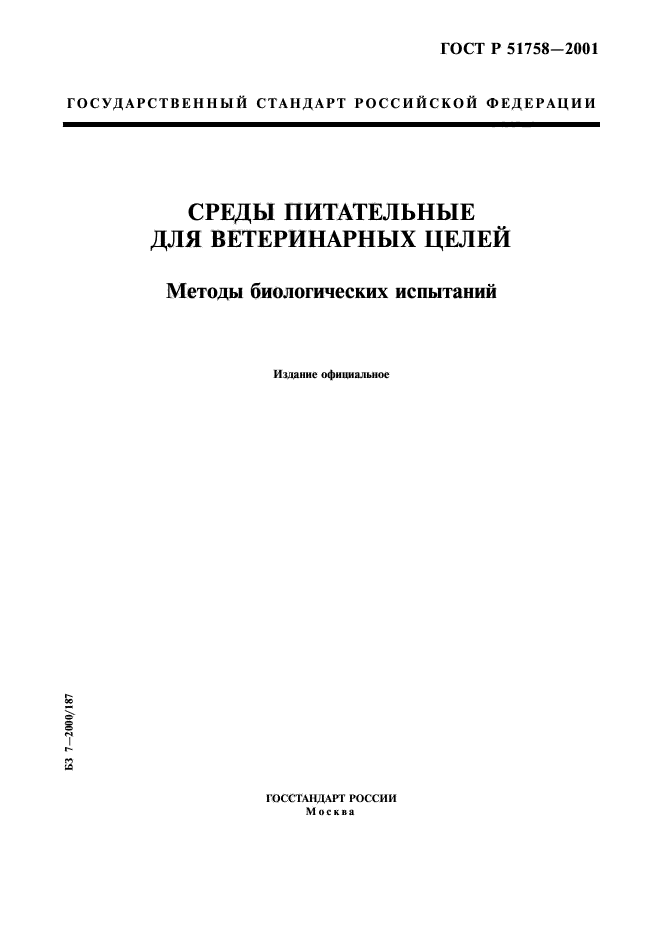 ГОСТ Р 51758—2001

ГОСУДАРСТВЕННЫЙ СТАНДАРТ РОССИЙСКОЙ ФЕДЕРАЦИИ

СРЕДЫ ПИТАТЕЛЬНЫЕ ДЛЯ ВЕТЕРИНАРНЫХ ЦЕЛЕЙ

Методы биологических испытаний

Издание официальное

БЗ 7—2000/187

ГОССТАНДАРТ РОССИИ
Москва